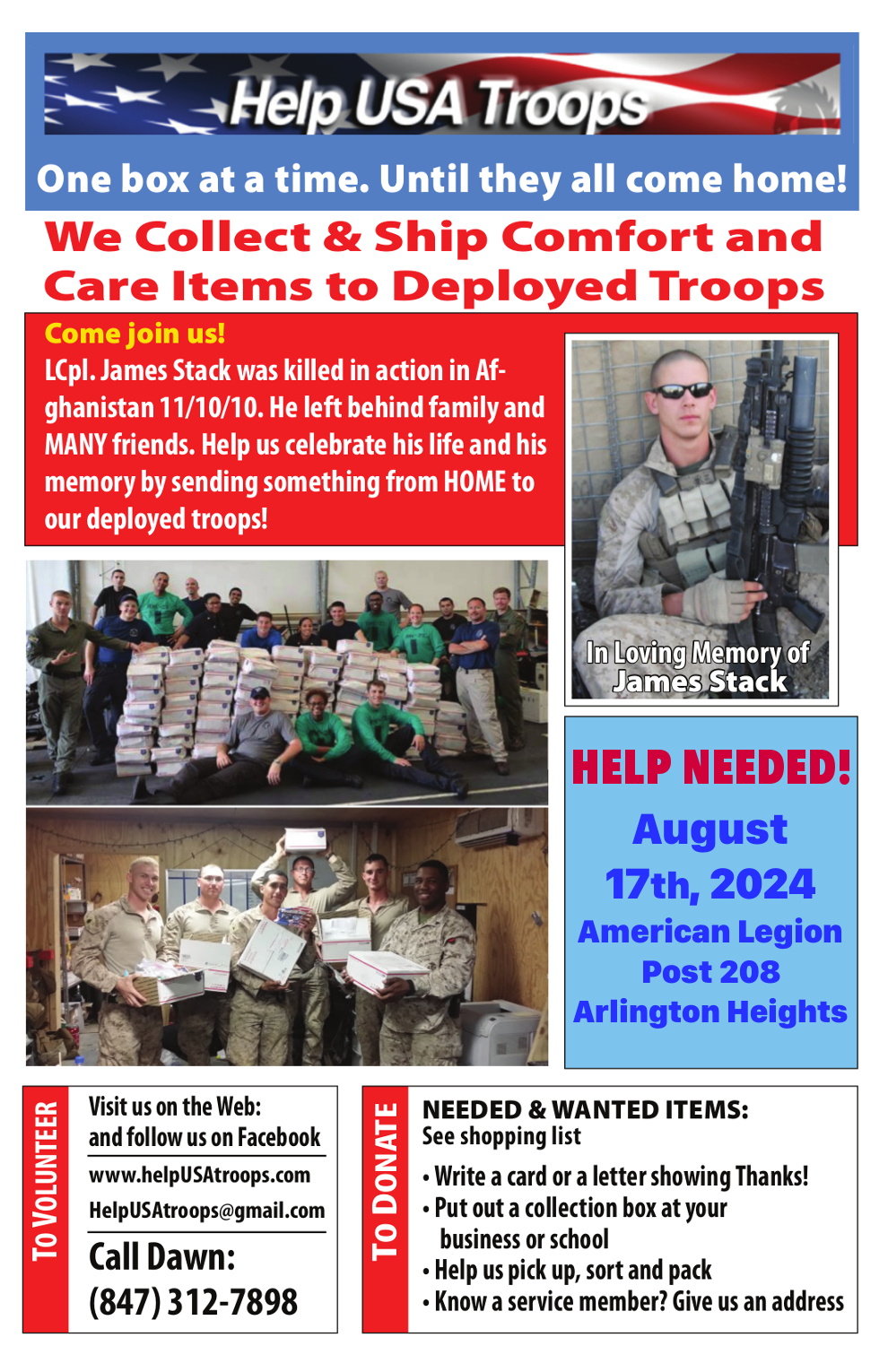 Help USA Troops

One box at a time. Until they all come home!

We Collect & Ship Comfort and Care Items to Deployed Troops

Come join us!
LCpl. James Stack was killed in action in Afghanistan 11/10/10. He left behind family and MANY friends. Help us celebrate his life and his memory by sending something from HOME to our deployed troops!

In Loving Memory of James Stack

HELP NEEDED!
August 17th, 2024
American Legion Post 208
Arlington Heights

TO VOLUNTEER

Visit us on the Web: and follow us on Facebook
www.helpUSAtroops.com
HelpUSAtroops@gmail.com
Call Dawn: (847) 312-7898

TO DONATE

NEEDED & WANTED ITEMS:
See shopping list
• Write a card or a letter showing Thanks!
• Put out a collection box at your business or school
• Help us pick up, sort and pack
• Know a service member? Give us an address